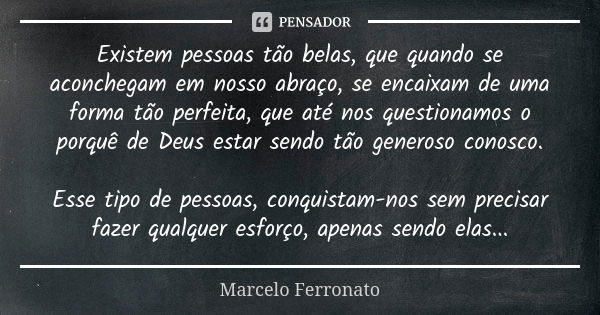 PENSADOR

Existem pessoas tão belas, que quando se aconchegam em nosso abraço, se encaixam de uma forma tão perfeita, que até nos questionamos o porquê de Deus estar sendo tão generoso conosco.

Esse tipo de pessoas, conquistam-nos sem precisar fazer qualquer esforço, apenas sendo elas...

Marcelo Ferronato